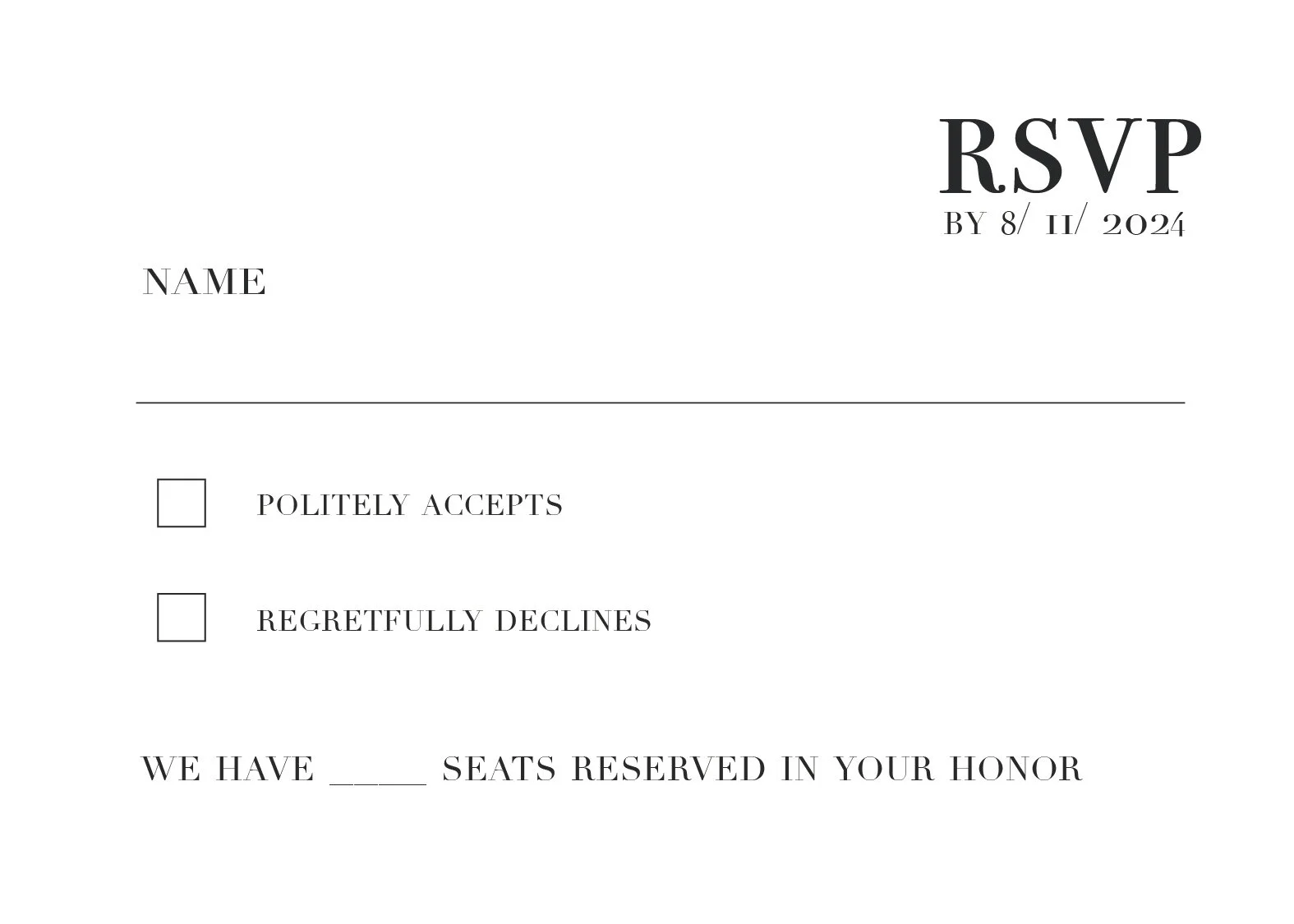 RSVP
BY 8/ 11/ 2024

NAME

____

☐ POLITELY ACCEPTS

☐ REGRETFULLY DECLINES

WE HAVE ____ SEATS RESERVED IN YOUR HONOR